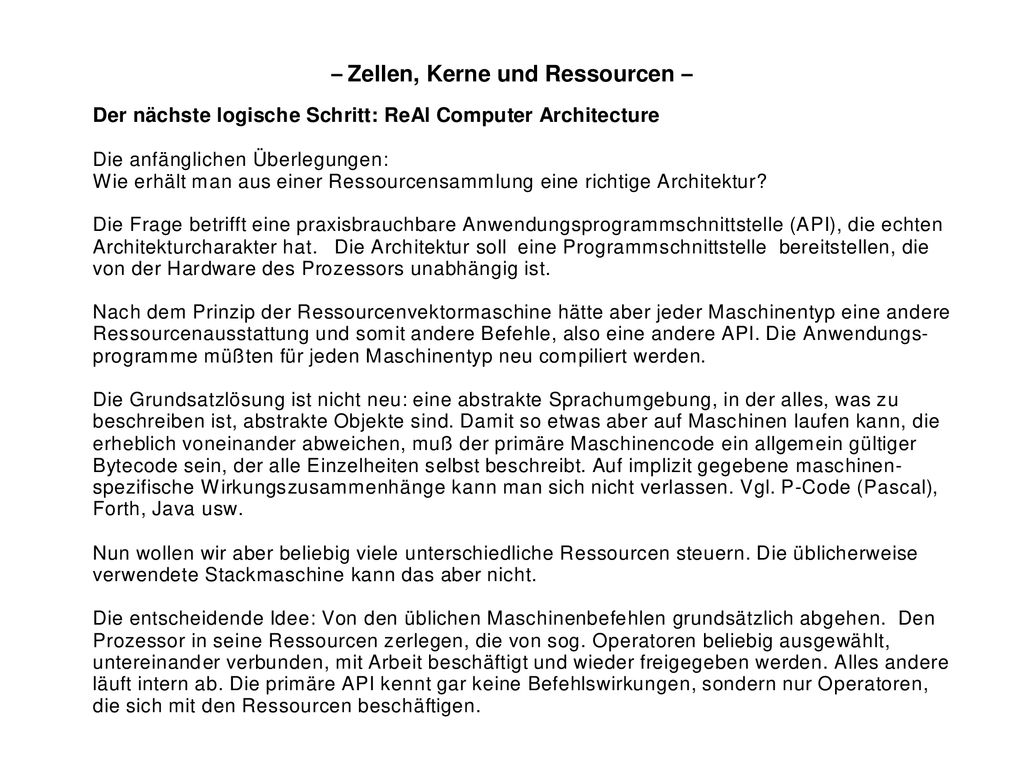 – Zellen, Kerne und Ressourcen –

Der nächste logische Schritt: ReAl Computer Architecture

Die anfänglichen Überlegungen:
Wie erhält man aus einer Ressourcensammlung eine richtige Architektur?

Die Frage betrifft eine praxisbrauchbare Anwendungsprogrammschnittstelle (API), die echten Architekturcharakter hat. Die Architektur soll eine Programmschnittstelle bereitstellen, die von der Hardware des Prozessors unabhängig ist.

Nach dem Prinzip der Ressourcenvektormaschine hätte aber jeder Maschinentyp eine andere Ressourcenausstattung und somit andere Befehle, also eine andere API. Die Anwendungsprogramme müßten für jeden Maschinentyp neu compiliert werden.

Die Grundsatzlösung ist nicht neu: eine abstrakte Sprachumgebung, in der alles, was zu beschreiben ist, abstrakte Objekte sind. Damit so etwas aber auf Maschinen laufen kann, die erheblich voneinander abweichen, muß der primäre Maschinencode ein allgemein gültiger Bytecode sein, der alle Einzelheiten selbst beschreibt. Auf implizit gegebene maschinenspezifische Wirkungszusammenhänge kann man sich nicht verlassen. Vgl. P-Code (Pascal), Forth, Java usw.

Nun wollen wir aber beliebig viele unterschiedliche Ressourcen steuern. Die üblicherweise verwendete Stackmaschine kann das aber nicht.

Die entscheidende Idee: Von den üblichen Maschinenbefehlen grundsätzlich abgehen. Den Prozessor in seine Ressourcen zerlegen, die von sog. Operatoren beliebig ausgewählt, untereinander verbunden, mit Arbeit beschäftigt und wieder freigegeben werden. Alles andere läuft intern ab. Die primäre API kennt gar keine Befehlswirkungen, sondern nur Operatoren, die sich mit den Ressourcen beschäftigen.